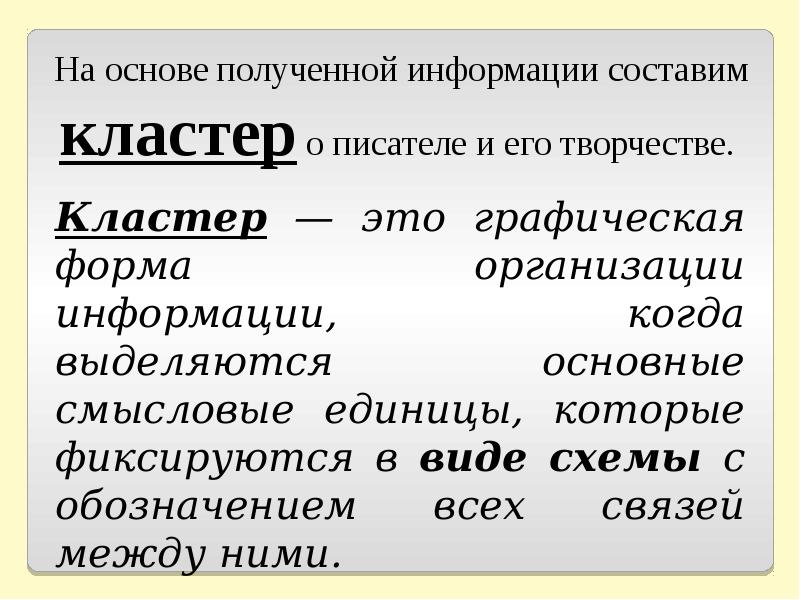 На основе полученной информации составим кластер о писателе и его творчестве.

Кластер — это графическая форма организации информации, когда выделяются основные смысловые единицы, которые фиксируются в виде схемы с обозначением всех связей между ними.